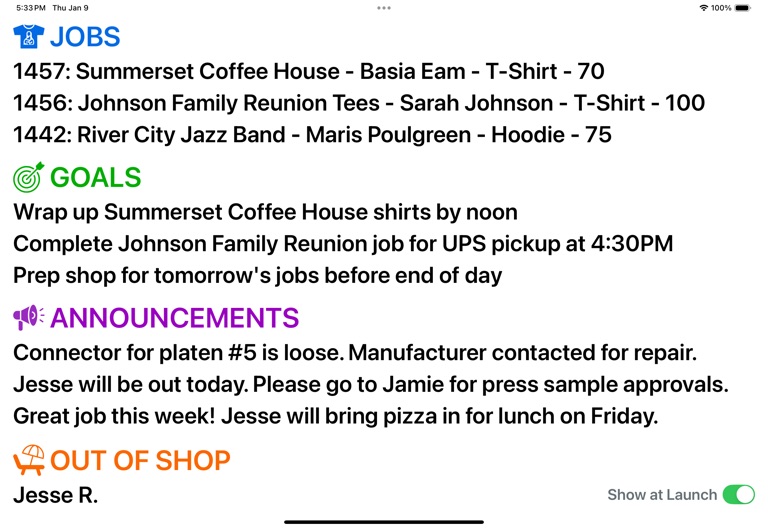 5:33 PM Thu Jan 9

100%

JOBS

1457: Summerset Coffee House - Basia Eam - T-Shirt - 70

1456: Johnson Family Reunion Tees - Sarah Johnson - T-Shirt - 100

1442: River City Jazz Band - Maris Poulgreen - Hoodie - 75

GOALS

Wrap up Summerset Coffee House shirts by noon

Complete Johnson Family Reunion job for UPS pickup at 4:30PM

Prep shop for tomorrow's jobs before end of day

ANNOUNCEMENTS

Connector for platen #5 is loose. Manufacturer contacted for repair.

Jesse will be out today. Please go to Jamie for press sample approvals.

Great job this week! Jesse will bring pizza in for lunch on Friday.

OUT OF SHOP

Jesse R.

Show at Launch